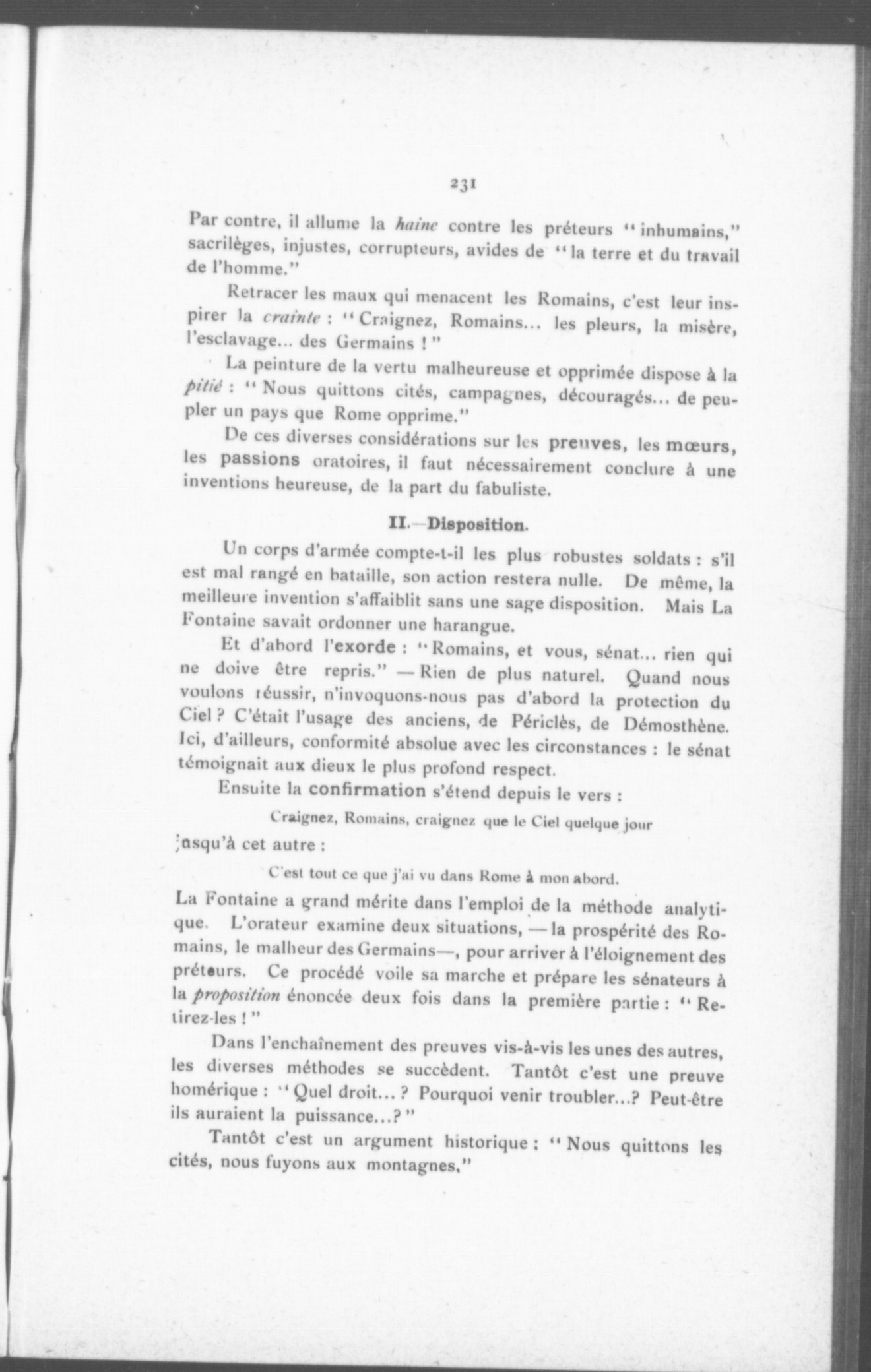 231

Par contre, il allume la haine contre les préteurs "inhumains," sacrilèges, injustes, corrupteurs, avides de "la terre et du travail de l'homme."

Retracer les maux qui menacent les Romains, c'est leur inspirer la crainte : "Craignez, Romains... les pleurs, la misère, l'esclavage... des Germains !"

La peinture de la vertu malheureuse et opprimée dispose à la pitié : "Nous quittons cités, campagnes, découragés... de peupler un pays que Rome opprime."

De ces diverses considérations sur les preuves, les mœurs, les passions oratoires, il faut nécessairement conclure à une inventions heureuse, de la part du fabuliste.

II.—Disposition.

Un corps d'armée compte-t-il les plus robustes soldats : s'il est mal rangé en bataille, son action restera nulle. De même, la meilleure invention s'affaiblit sans une sage disposition. Mais La Fontaine savait ordonner une harangue.

Et d'abord l'exorde : "Romains, et vous, sénat... rien qui ne doive être repris." — Rien de plus naturel. Quand nous voulons réussir, n'invoquons-nous pas d'abord la protection du Ciel ? C'était l'usage des anciens, de Périclès, de Démosthène. Ici, d'ailleurs, conformité absolue avec les circonstances : le sénat témoignait aux dieux le plus profond respect.

Ensuite la confirmation s'étend depuis le vers :

Craignez, Romains, craignez que le Ciel quelque jour

Jusqu'à cet autre :

C'est tout ce que j'ai vu dans Rome à mon abord.

La Fontaine a grand mérite dans l'emploi de la méthode analytique. L'orateur examine deux situations, — la prospérité des Romains, le malheur des Germains—, pour arriver à l'éloignement des préteurs. Ce procédé voile sa marche et prépare les sénateurs à la proposition énoncée deux fois dans la première partie : "Retirez-les !"

Dans l'enchaînement des preuves vis-à-vis les unes des autres, les diverses méthodes se succèdent. Tantôt c'est une preuve homérique : "Quel droit... ? Pourquoi venir troubler...? Peut-être ils auraient la puissance...?"

Tantôt c'est un argument historique : "Nous quittons les cités, nous fuyons aux montagnes."